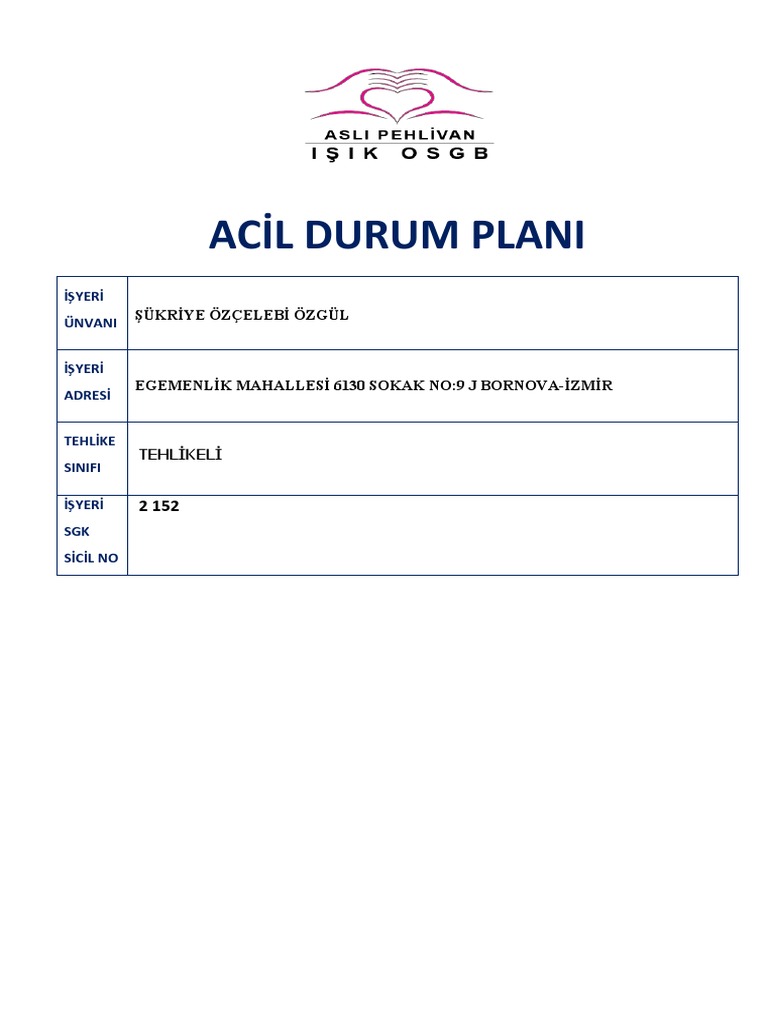 ASLI PEHLİVAN
IŞIK OSGB

ACİL DURUM PLANI

| | |
|---|---|
| İŞYERİ ÜNVANI | ŞÜKRİYE ÖZÇELEBİ ÖZGÜL |
| İŞYERİ ADRESİ | EGEMENLİK MAHALLESİ 6130 SOKAK NO:9 J BORNOVA-İZMİR |
| TEHLİKE SINIFI | TEHLİKELİ |
| İŞYERİ SGK SİCİL NO | 2 152 |